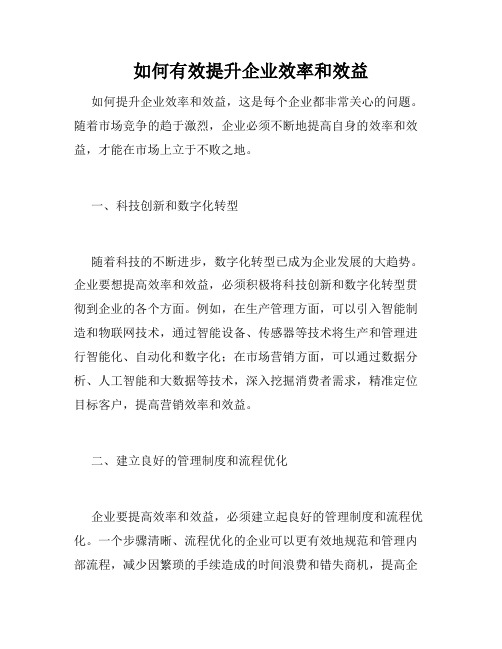 如何有效提升企业效率和效益

如何提升企业效率和效益，这是每个企业都非常关心的问题。随着市场竞争的趋于激烈，企业必须不断地提高自身的效率和效益，才能在市场上立于不败之地。

一、科技创新和数字化转型

随着科技的不断进步，数字化转型已成为企业发展的大趋势。企业要想提高效率和效益，必须积极将科技创新和数字化转型贯彻到企业的各个方面。例如，在生产管理方面，可以引入智能制造和物联网技术，通过智能设备、传感器等技术将生产和管理进行智能化、自动化和数字化；在市场营销方面，可以通过数据分析、人工智能和大数据等技术，深入挖掘消费者需求，精准定位目标客户，提高营销效率和效益。

二、建立良好的管理制度和流程优化

企业要提高效率和效益，必须建立起良好的管理制度和流程优化。一个步骤清晰、流程优化的企业可以更有效地规范和管理内部流程，减少因繁琐的手续造成的时间浪费和错失商机，提高企